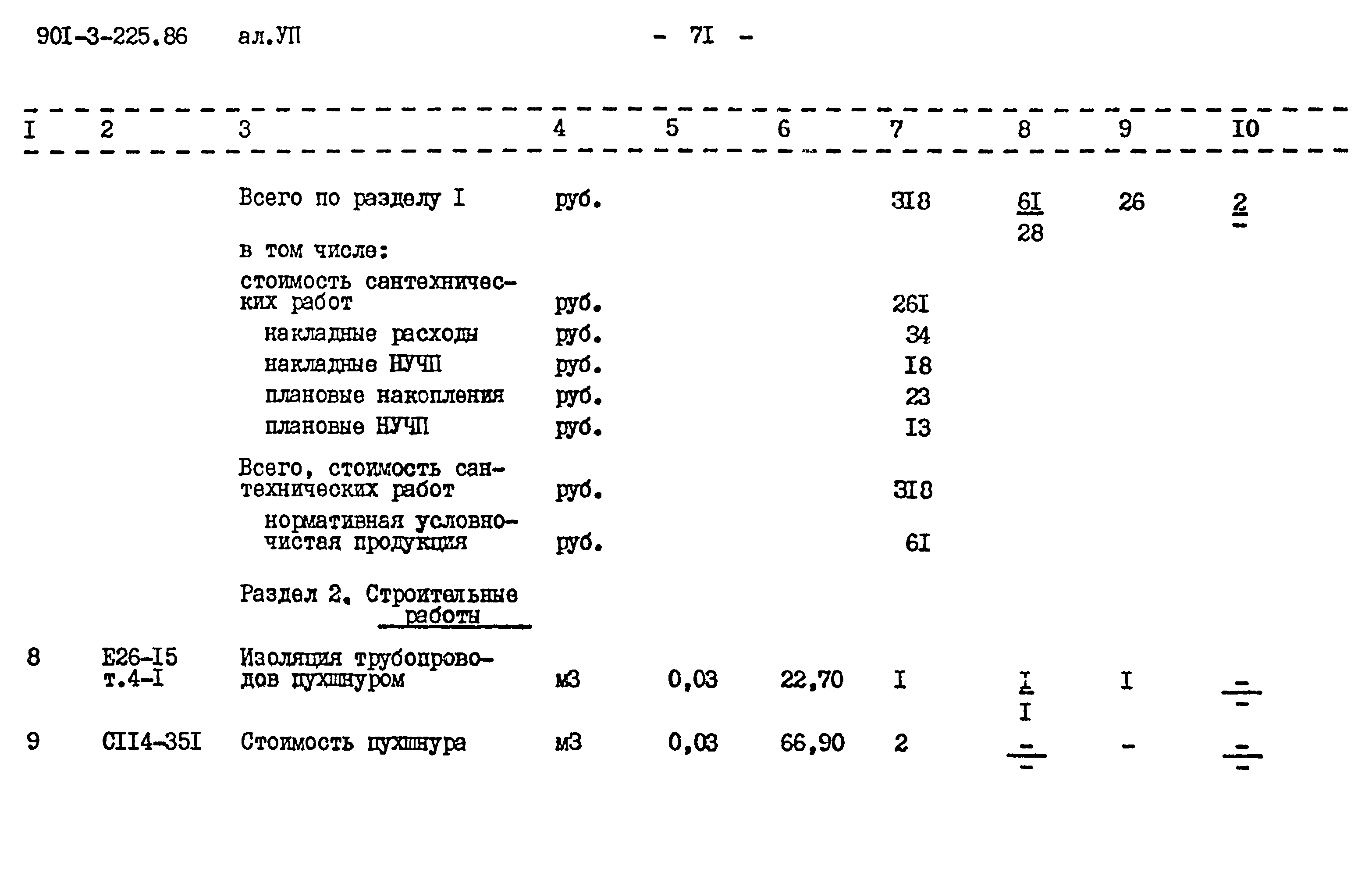 90I-3-225.86 ал.УП - 7I -

| I | 2 | 3 | 4 | 5 | 6 | 7 | 8 | 9 | I0 |
|---|---|---|---|---|---|---|---|---|---|
| | | Всего по разделу I | руб. | | | 3I8 | $\frac{6I}{28}$ | 26 | $\frac{2}{-}$ |
| | | в том числе: | | | | | | | |
| | | стоимость сантехнических работ | руб. | | | 26I | | | |
| | | накладные расходы | руб. | | | 34 | | | |
| | | накладные НУЧП | руб. | | | I8 | | | |
| | | плановые накопления | руб. | | | 23 | | | |
| | | плановые НУЧП | руб. | | | I3 | | | |
| | | Всего, стоимость сантехнических работ | руб. | | | 3I8 | | | |
| | | нормативная условно-чистая продукция | руб. | | | 6I | | | |
| | | Раздел 2. Строительные работы | | | | | | | |
| 8 | Е26-I5 т.4-I | Изоляция трубопроводов пухшнуром | м3 | 0,03 | 22,70 | I | $\frac{I}{I}$ | I | $\frac{-}{-}$ |
| 9 | СII4-35I | Стоимость пухшнура | м3 | 0,03 | 66,90 | 2 | $\frac{-}{-}$ | - | $\frac{-}{-}$ |